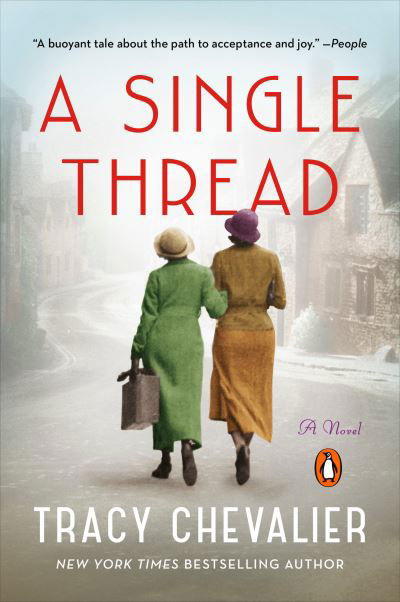 "A buoyant tale about the path to acceptance and joy." —People

A SINGLE THREAD

A Novel

TRACY CHEVALIER

NEW YORK TIMES BESTSELLING AUTHOR